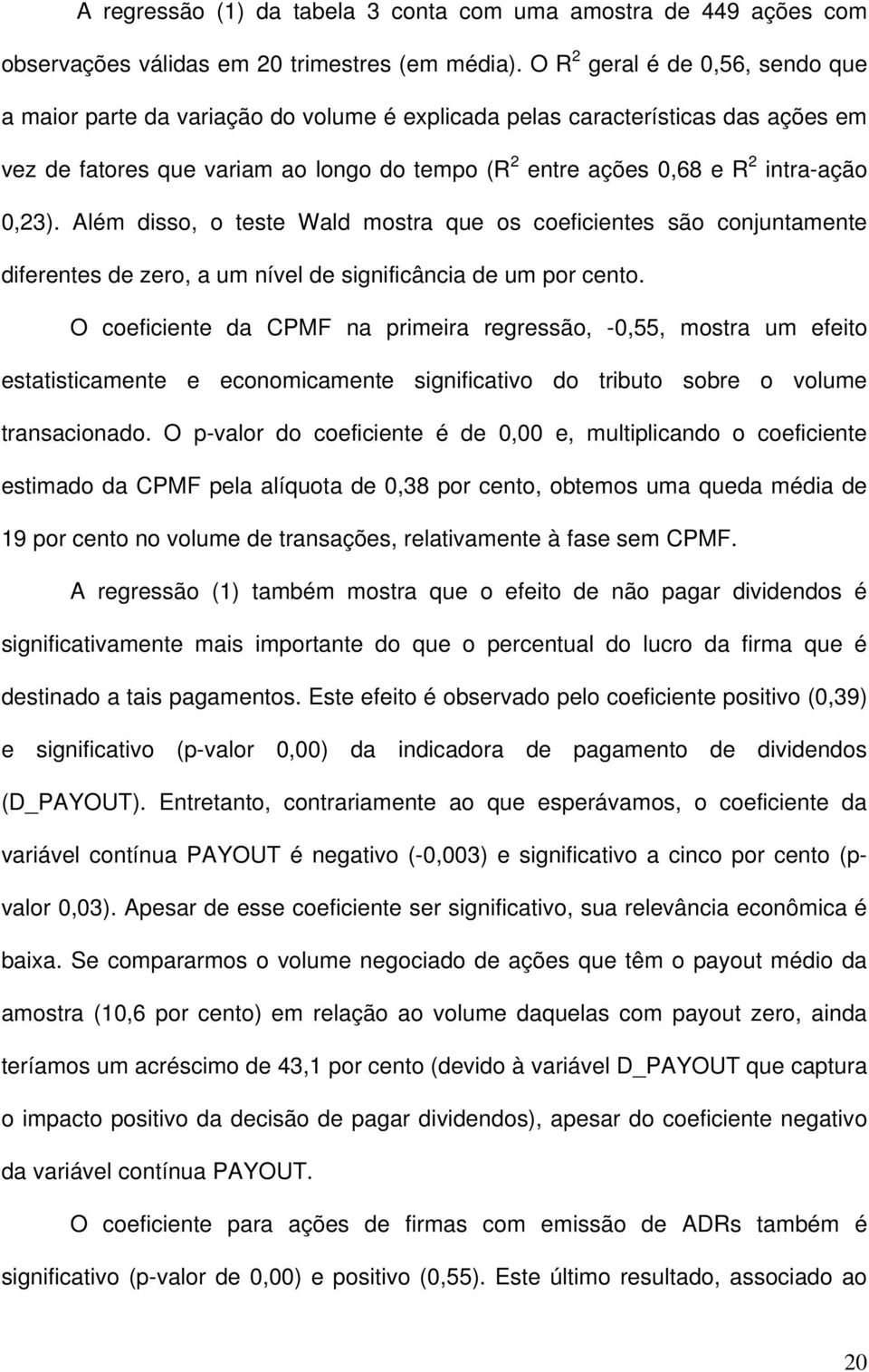 A regressão (1) da tabela 3 conta com uma amostra de 449 ações com observações válidas em 20 trimestres (em média). O $R^2$ geral é de 0,56, sendo que a maior parte da variação do volume é explicada pelas características das ações em vez de fatores que variam ao longo do tempo ($R^2$ entre ações 0,68 e $R^2$ intra-ação 0,23). Além disso, o teste Wald mostra que os coeficientes são conjuntamente diferentes de zero, a um nível de significância de um por cento.

O coeficiente da CPMF na primeira regressão, -0,55, mostra um efeito estatisticamente e economicamente significativo do tributo sobre o volume transacionado. O p-valor do coeficiente é de 0,00 e, multiplicando o coeficiente estimado da CPMF pela alíquota de 0,38 por cento, obtemos uma queda média de 19 por cento no volume de transações, relativamente à fase sem CPMF.

A regressão (1) também mostra que o efeito de não pagar dividendos é significativamente mais importante do que o percentual do lucro da firma que é destinado a tais pagamentos. Este efeito é observado pelo coeficiente positivo (0,39) e significativo (p-valor 0,00) da indicadora de pagamento de dividendos (D_PAYOUT). Entretanto, contrariamente ao que esperávamos, o coeficiente da variável contínua PAYOUT é negativo (-0,003) e significativo a cinco por cento (p-valor 0,03). Apesar de esse coeficiente ser significativo, sua relevância econômica é baixa. Se compararmos o volume negociado de ações que têm o payout médio da amostra (10,6 por cento) em relação ao volume daquelas com payout zero, ainda teríamos um acréscimo de 43,1 por cento (devido à variável D_PAYOUT que captura o impacto positivo da decisão de pagar dividendos), apesar do coeficiente negativo da variável contínua PAYOUT.

O coeficiente para ações de firmas com emissão de ADRs também é significativo (p-valor de 0,00) e positivo (0,55). Este último resultado, associado ao

20